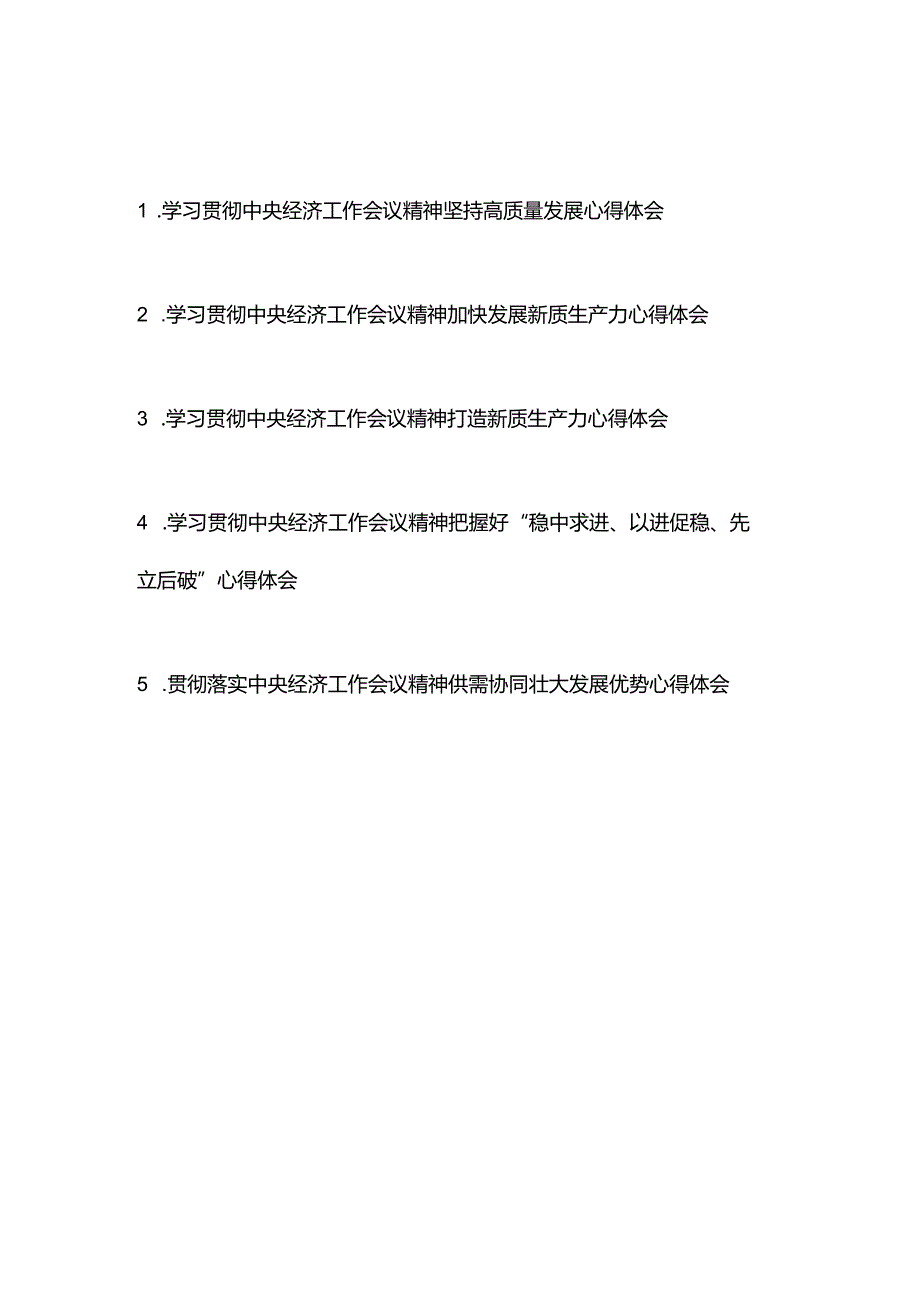 1 .学习贯彻中央经济工作会议精神坚持高质量发展心得体会

2 .学习贯彻中央经济工作会议精神加快发展新质生产力心得体会

3 .学习贯彻中央经济工作会议精神打造新质生产力心得体会

4 .学习贯彻中央经济工作会议精神把握好“稳中求进、以进促稳、先立后破”心得体会

5 .贯彻落实中央经济工作会议精神供需协同壮大发展优势心得体会